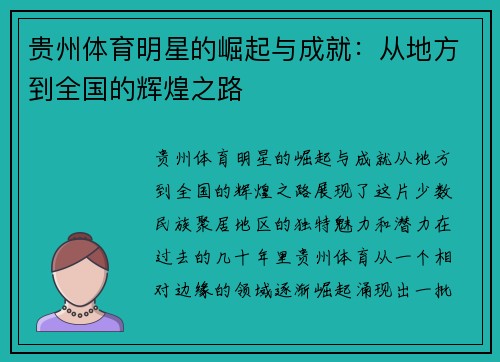 贵州体育明星的崛起与成就：从地方到全国的辉煌之路

贵州体育明星的崛起与成就从地方到全国的辉煌之路展现了这片少数民族聚居地区的独特魅力和潜力在过去的几十年里贵州体育从一个相对边缘的领域逐渐崛起涌现出一批